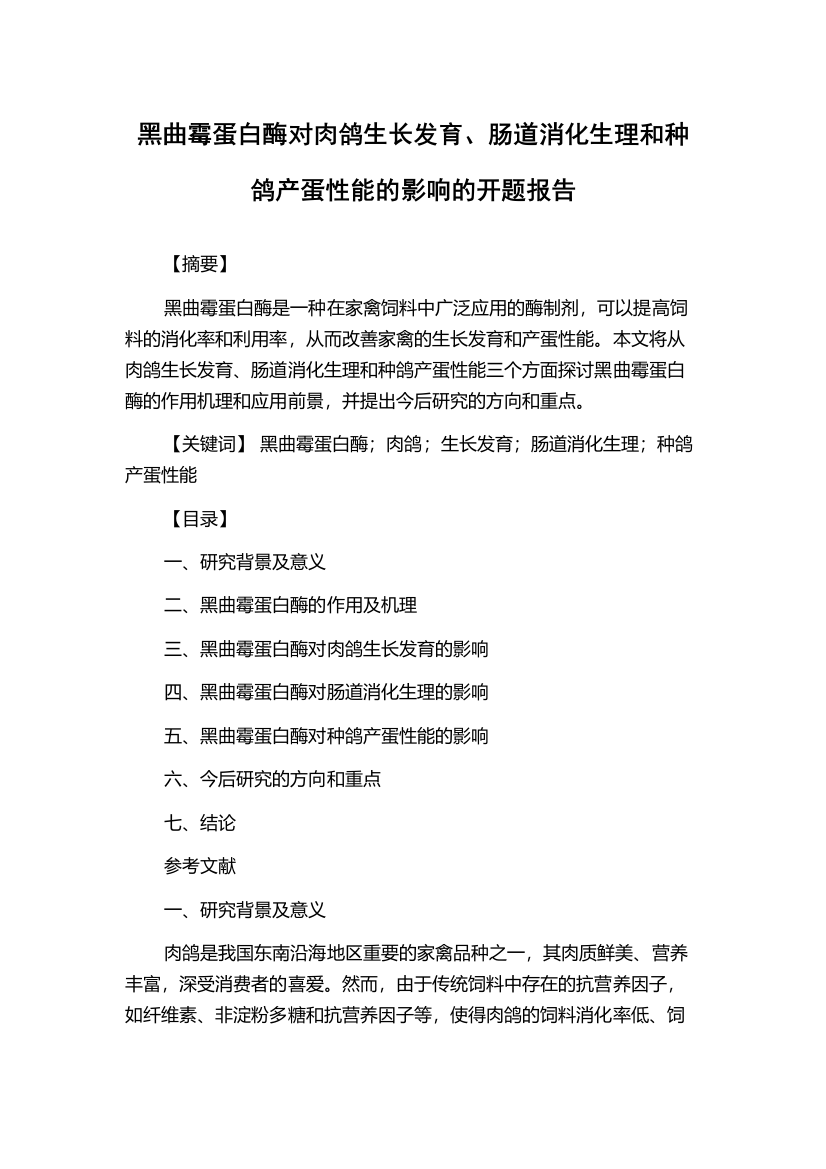 黑曲霉蛋白酶对肉鸽生长发育、肠道消化生理和种鸽产蛋性能的影响的开题报告

【摘要】

黑曲霉蛋白酶是一种在家禽饲料中广泛应用的酶制剂，可以提高饲料的消化率和利用率，从而改善家禽的生长发育和产蛋性能。本文将从肉鸽生长发育、肠道消化生理和种鸽产蛋性能三个方面探讨黑曲霉蛋白酶的作用机理和应用前景，并提出今后研究的方向和重点。

【关键词】 黑曲霉蛋白酶；肉鸽；生长发育；肠道消化生理；种鸽产蛋性能

【目录】

一、研究背景及意义

二、黑曲霉蛋白酶的作用及机理

三、黑曲霉蛋白酶对肉鸽生长发育的影响

四、黑曲霉蛋白酶对肠道消化生理的影响

五、黑曲霉蛋白酶对种鸽产蛋性能的影响

六、今后研究的方向和重点

七、结论

参考文献

一、研究背景及意义

肉鸽是我国东南沿海地区重要的家禽品种之一，其肉质鲜美、营养丰富，深受消费者的喜爱。然而，由于传统饲料中存在的抗营养因子，如纤维素、非淀粉多糖和抗营养因子等，使得肉鸽的饲料消化率低、饲